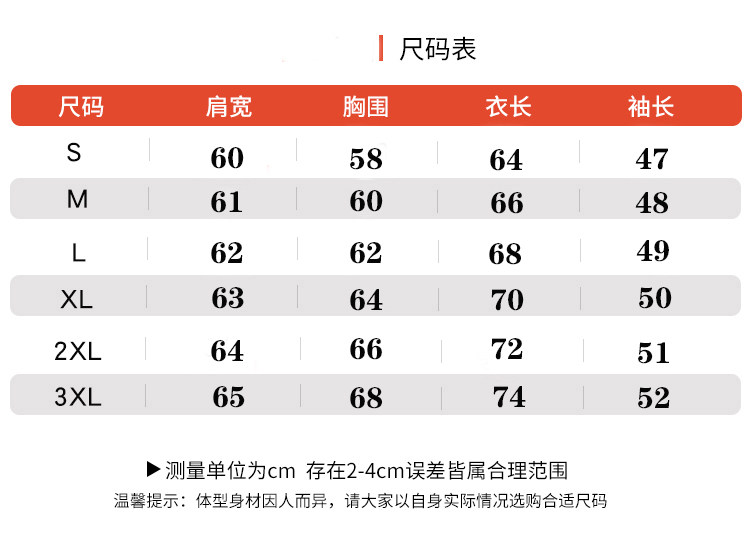 尺码表

| 尺码 | 肩宽 | 胸围 | 衣长 | 袖长 |
|---|---|---|---|---|
| S | 60 | 58 | 64 | 47 |
| M | 61 | 60 | 66 | 48 |
| L | 62 | 62 | 68 | 49 |
| XL | 63 | 64 | 70 | 50 |
| 2XL | 64 | 66 | 72 | 51 |
| 3XL | 65 | 68 | 74 | 52 |

▶测量单位为cm 存在2-4cm误差皆属合理范围
温馨提示：体型身材因人而异，请大家以自身实际情况选购合适尺码